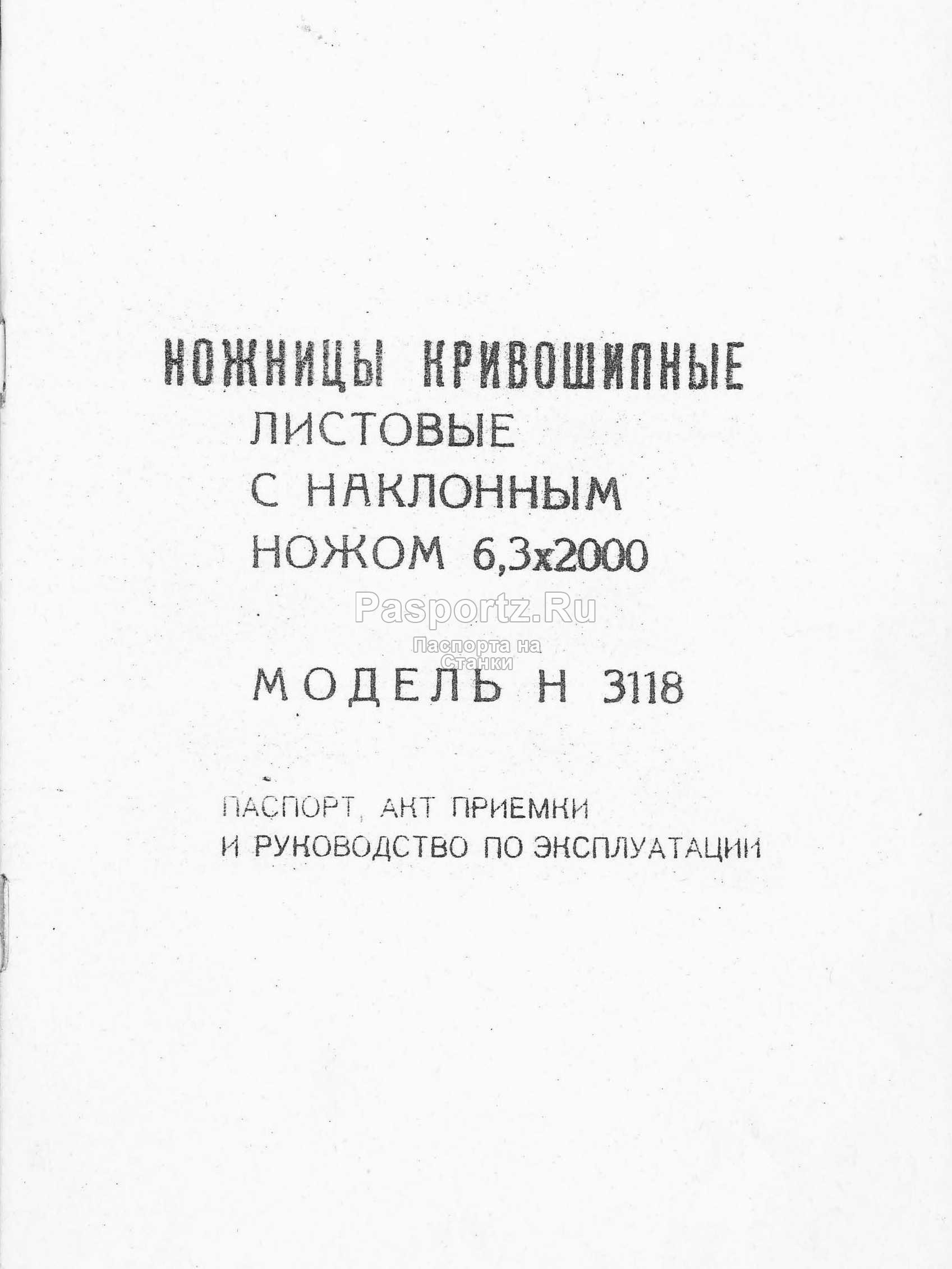 НОЖНИЦЫ КРИВОШИПНЫЕ
ЛИСТОВЫЕ
С НАКЛОННЫМ
НОЖОМ 6,3х2000

Pasportz.Ru
Паспорта на Станки

МОДЕЛЬ Н 3118

ПАСПОРТ, АКТ ПРИЕМКИ
И РУКОВОДСТВО ПО ЭКСПЛУАТАЦИИ